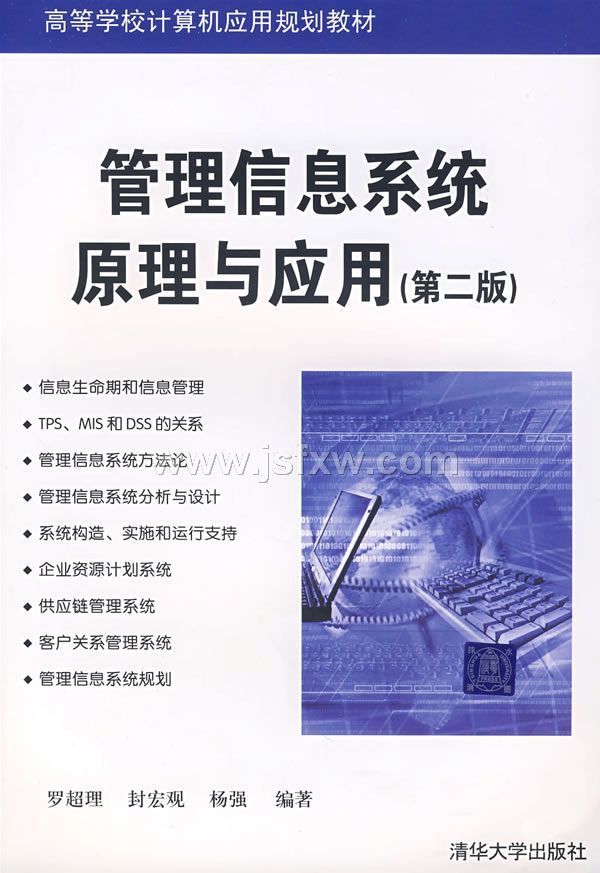 高等学校计算机应用规划教材

管理信息系统
原理与应用(第二版)

◆ 信息生命期和信息管理
◆ TPS、MIS和DSS的关系
◆ 管理信息系统方法论
◆ 管理信息系统分析与设计
◆ 系统构造、实施和运行支持
◆ 企业资源计划系统
◆ 供应链管理系统
◆ 客户关系管理系统
◆ 管理信息系统规划

罗超理 封宏观 杨强 编著

清华大学出版社

www.jsfxw.com